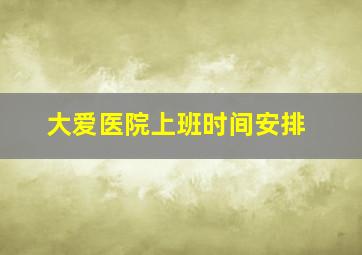 大爱医院上班时间安排